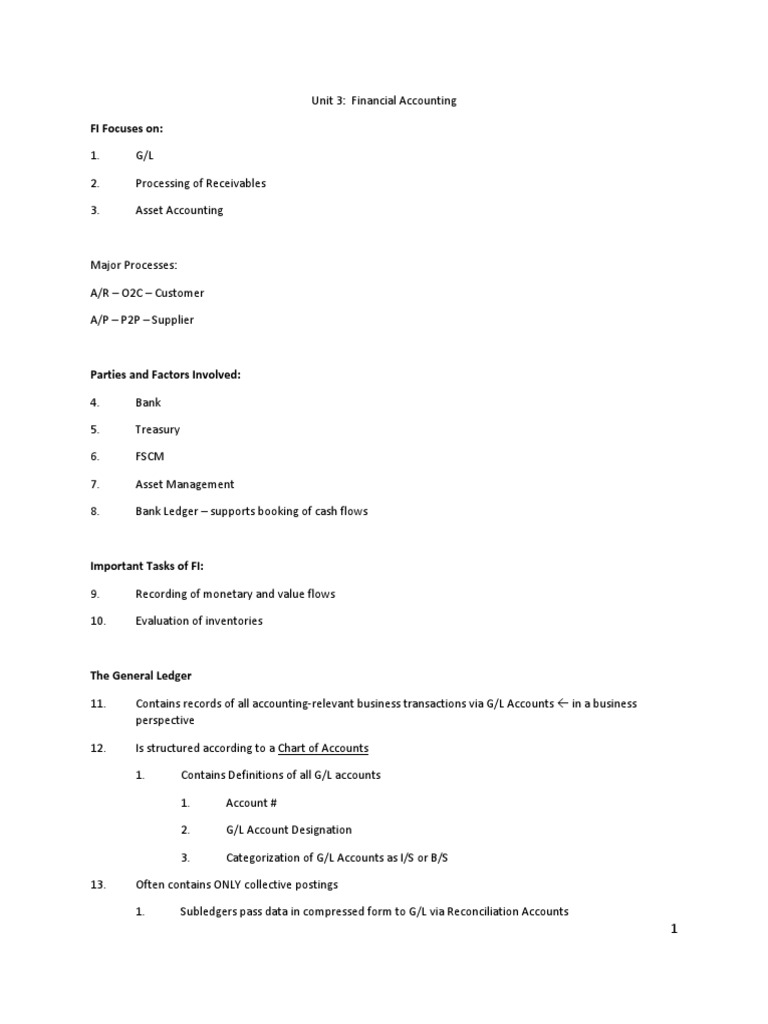 Unit 3: Financial Accounting

FI Focuses on:

1. G/L

2. Processing of Receivables

3. Asset Accounting

Major Processes:

A/R – O2C – Customer

A/P – P2P – Supplier

Parties and Factors Involved:

4. Bank

5. Treasury

6. FSCM

7. Asset Management

8. Bank Ledger – supports booking of cash flows

Important Tasks of FI:

9. Recording of monetary and value flows

10. Evaluation of inventories

The General Ledger

11. Contains records of all accounting-relevant business transactions via G/L Accounts ← in a business perspective

12. Is structured according to a Chart of Accounts

1. Contains Definitions of all G/L accounts

1. Account #

2. G/L Account Designation

3. Categorization of G/L Accounts as I/S or B/S

13. Often contains ONLY collective postings

1. Subledgers pass data in compressed form to G/L via Reconciliation Accounts

1